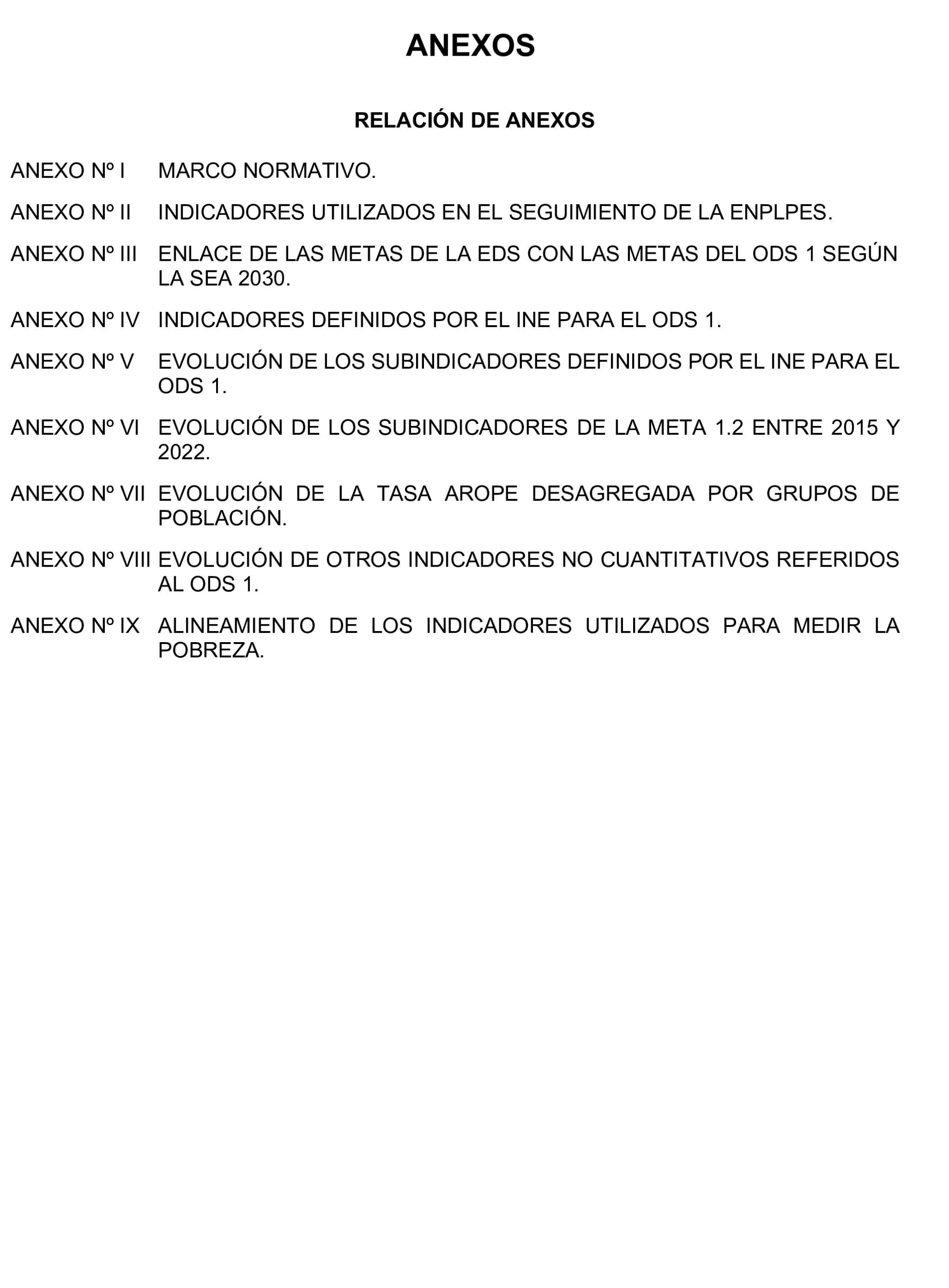 ANEXOS

RELACIÓN DE ANEXOS

ANEXO Nº I MARCO NORMATIVO.

ANEXO Nº II INDICADORES UTILIZADOS EN EL SEGUIMIENTO DE LA ENPLPES.

ANEXO Nº III ENLACE DE LAS METAS DE LA EDS CON LAS METAS DEL ODS 1 SEGÚN LA SEA 2030.

ANEXO Nº IV INDICADORES DEFINIDOS POR EL INE PARA EL ODS 1.

ANEXO Nº V EVOLUCIÓN DE LOS SUBINDICADORES DEFINIDOS POR EL INE PARA EL ODS 1.

ANEXO Nº VI EVOLUCIÓN DE LOS SUBINDICADORES DE LA META 1.2 ENTRE 2015 Y 2022.

ANEXO Nº VII EVOLUCIÓN DE LA TASA AROPE DESAGREGADA POR GRUPOS DE POBLACIÓN.

ANEXO Nº VIII EVOLUCIÓN DE OTROS INDICADORES NO CUANTITATIVOS REFERIDOS AL ODS 1.

ANEXO Nº IX ALINEAMIENTO DE LOS INDICADORES UTILIZADOS PARA MEDIR LA POBREZA.